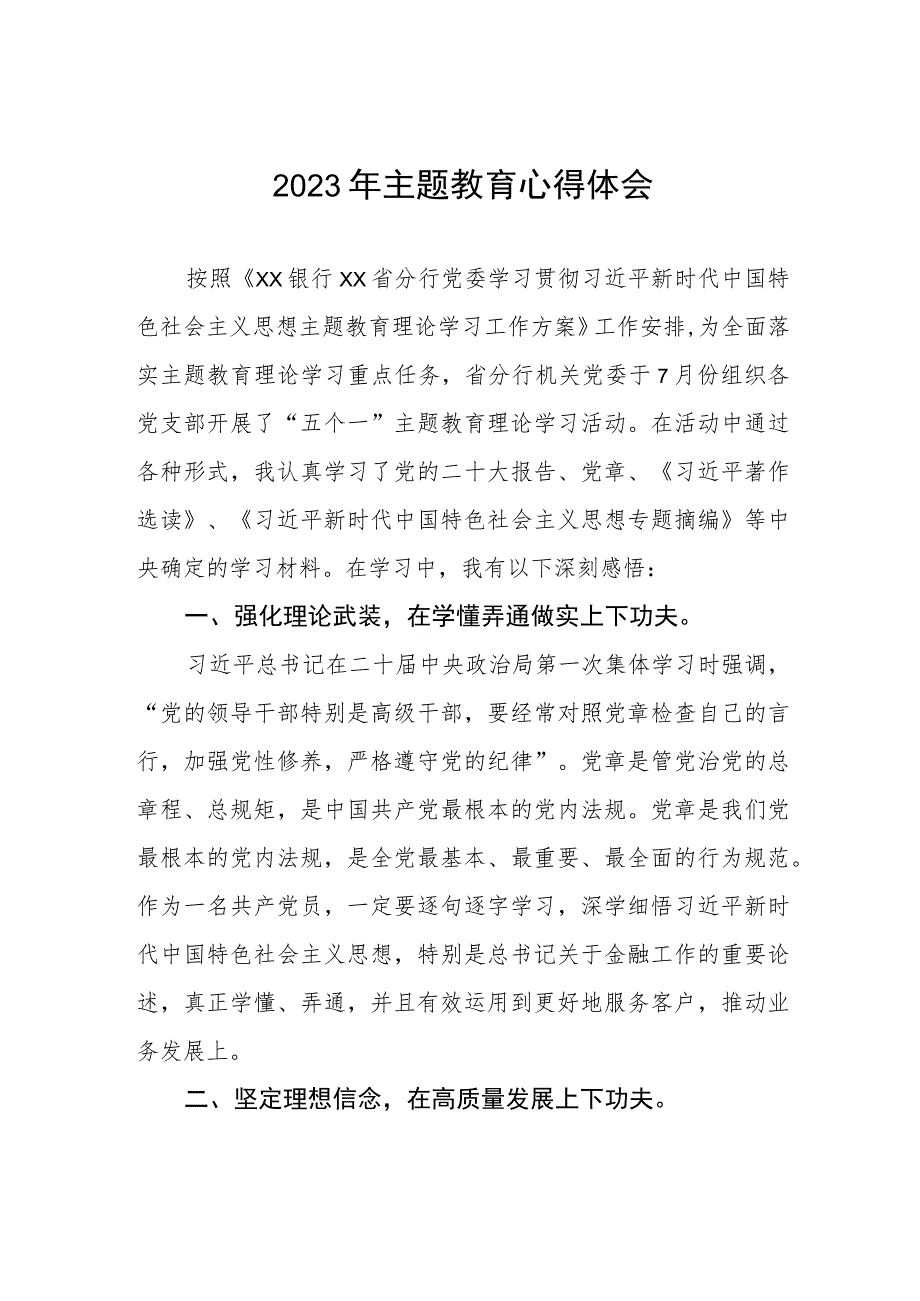 2023年主题教育心得体会

按照《XX银行XX省分行党委学习贯彻习近平新时代中国特色社会主义思想主题教育理论学习工作方案》工作安排,为全面落实主题教育理论学习重点任务，省分行机关党委于7月份组织各党支部开展了“五个一”主题教育理论学习活动。在活动中通过各种形式，我认真学习了党的二十大报告、党章、《习近平著作选读》、《习近平新时代中国特色社会主义思想专题摘编》等中央确定的学习材料。在学习中，我有以下深刻感悟：

一、强化理论武装，在学懂弄通做实上下功夫。

习近平总书记在二十届中央政治局第一次集体学习时强调，“党的领导干部特别是高级干部，要经常对照党章检查自己的言行，加强党性修养，严格遵守党的纪律”。党章是管党治党的总章程、总规矩，是中国共产党最根本的党内法规。党章是我们党最根本的党内法规，是全党最基本、最重要、最全面的行为规范。作为一名共产党员，一定要逐句逐字学习，深学细悟习近平新时代中国特色社会主义思想，特别是总书记关于金融工作的重要论述，真正学懂、弄通，并且有效运用到更好地服务客户，推动业务发展上。

二、坚定理想信念，在高质量发展上下功夫。